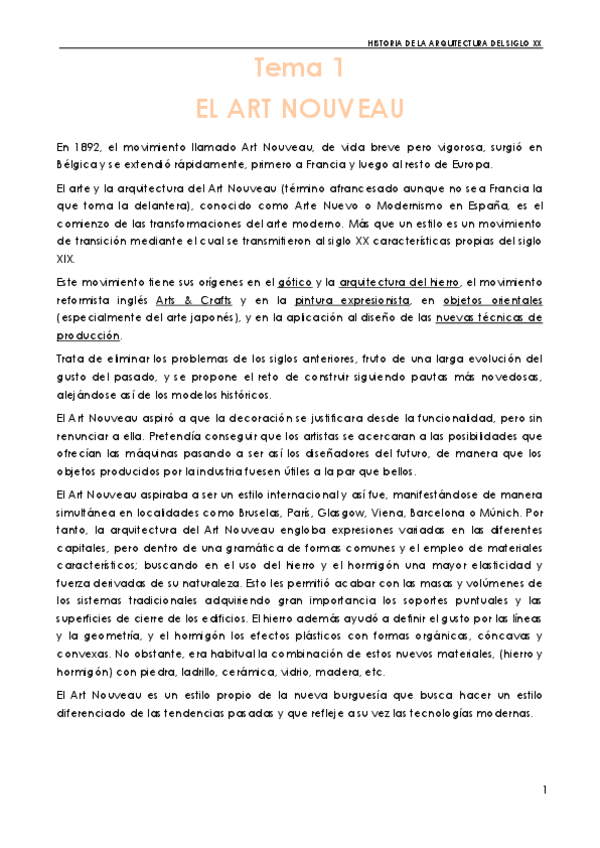 HISTORIA DE LA ARQUITECTURA DEL SIGLO XX

Tema 1

EL ART NOUVEAU

En 1892, el movimiento llamado Art Nouveau, de vida breve pero vigorosa, surgió en Bélgica y se extendió rápidamente, primero a Francia y luego al resto de Europa.

El arte y la arquitectura del Art Nouveau (término afrancesado aunque no sea Francia la que toma la delantera), conocido como Arte Nuevo o Modernismo en España, es el comienzo de las transformaciones del arte moderno. Más que un estilo es un movimiento de transición mediante el cual se transmitieron al siglo XX características propias del siglo XIX.

Este movimiento tiene sus orígenes en el gótico y la arquitectura del hierro, el movimiento reformista inglés Arts & Crafts y en la pintura expresionista, en objetos orientales (especialmente del arte japonés), y en la aplicación al diseño de las nuevas técnicas de producción.

Trata de eliminar los problemas de los siglos anteriores, fruto de una larga evolución del gusto del pasado, y se propone el reto de construir siguiendo pautas más novedosas, alejándose así de los modelos históricos.

El Art Nouveau aspiró a que la decoración se justificara desde la funcionalidad, pero sin renunciar a ella. Pretendía conseguir que los artistas se acercaran a las posibilidades que ofrecían las máquinas pasando a ser así los diseñadores del futuro, de manera que los objetos producidos por la industria fuesen útiles a la par que bellos.

El Art Nouveau aspiraba a ser un estilo internacional y así fue, manifestándose de manera simultánea en localidades como Bruselas, París, Glasgow, Viena, Barcelona o Múnich. Por tanto, la arquitectura del Art Nouveau engloba expresiones variadas en las diferentes capitales, pero dentro de una gramática de formas comunes y el empleo de materiales característicos; buscando en el uso del hierro y el hormigón una mayor elasticidad y fuerza derivadas de su naturaleza. Esto les permitió acabar con las masas y volúmenes de los sistemas tradicionales adquiriendo gran importancia los soportes puntuales y las superficies de cierre de los edificios. El hierro además ayudó a definir el gusto por las líneas y la geometría, y el hormigón los efectos plásticos con formas orgánicas, cóncavas y convexas. No obstante, era habitual la combinación de estos nuevos materiales, (hierro y hormigón) con piedra, ladrillo, cerámica, vidrio, madera, etc.

El Art Nouveau es un estilo propio de la nueva burguesía que busca hacer un estilo diferenciado de las tendencias pasadas y que refleje a su vez las tecnologías modernas.

1